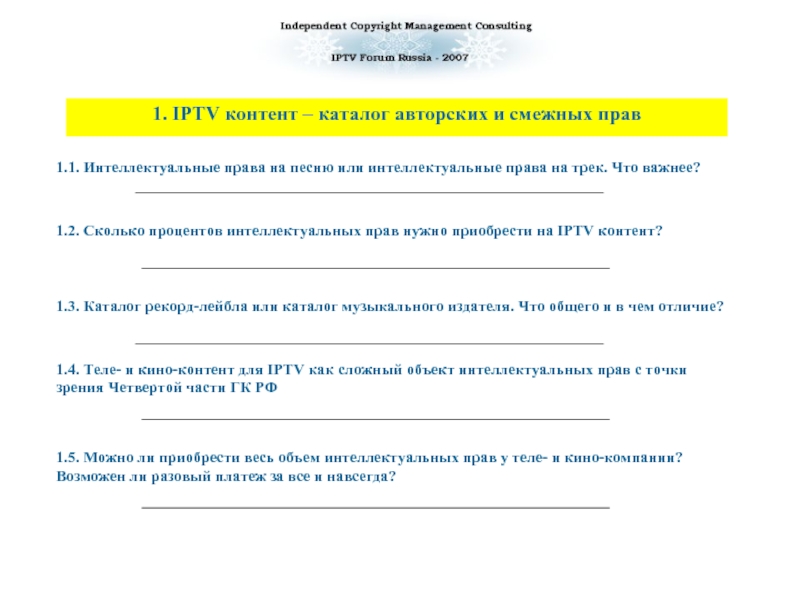 Independent Copyright Management Consulting

IPTV Forum Russia - 2007

1. IPTV контент – каталог авторских и смежных прав

1.1. Интеллектуальные права на песню или интеллектуальные права на трек. Что важнее?

1.2. Сколько процентов интеллектуальных прав нужно приобрести на IPTV контент?

1.3. Каталог рекорд-лейбла или каталог музыкального издателя. Что общего и в чем отличие?

1.4. Теле- и кино-контент для IPTV как сложный объект интеллектуальных прав с точки зрения Четвертой части ГК РФ

1.5. Можно ли приобрести весь объем интеллектуальных прав у теле- и кино-компании? Возможен ли разовый платеж за все и навсегда?